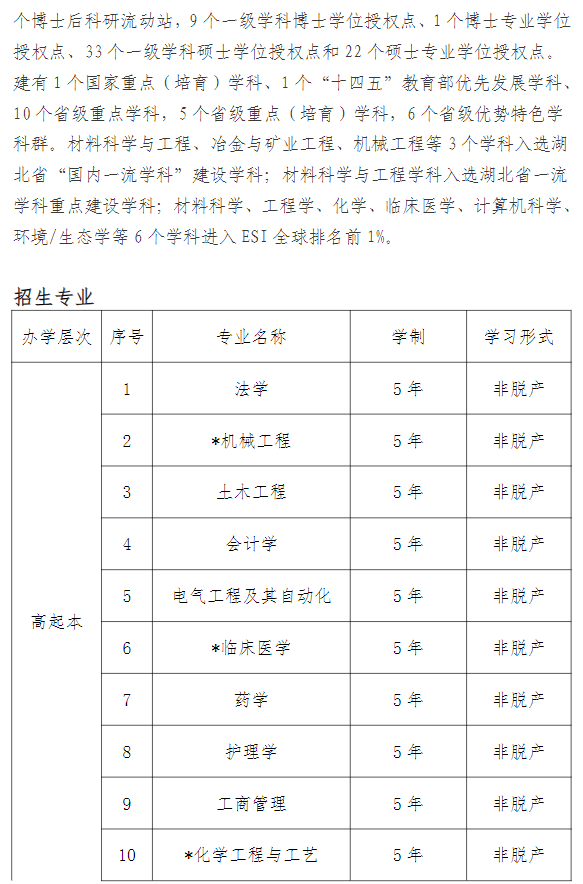 个博士后科研流动站，9个一级学科博士学位授权点、1个博士专业学位授权点、33个一级学科硕士学位授权点和22个硕士专业学位授权点。建有1个国家重点（培育）学科、1个“十四五”教育部优先发展学科、10个省级重点学科，5个省级重点（培育）学科，6个省级优势特色学科群。材料科学与工程、冶金与矿业工程、机械工程等3个学科入选湖北省“国内一流学科”建设学科；材料科学与工程学科入选湖北省一流学科重点建设学科；材料科学、工程学、化学、临床医学、计算机科学、环境/生态学等6个学科进入ESI全球排名前1%。

招生专业

| 办学层次 | 序号 | 专业名称 | 学制 | 学习形式 |
|---|---|---|---|---|
| 高起本 | 1 | 法学 | 5年 | 非脱产 |
| | 2 | *机械工程 | 5年 | 非脱产 |
| | 3 | 土木工程 | 5年 | 非脱产 |
| | 4 | 会计学 | 5年 | 非脱产 |
| | 5 | 电气工程及其自动化 | 5年 | 非脱产 |
| | 6 | *临床医学 | 5年 | 非脱产 |
| | 7 | 药学 | 5年 | 非脱产 |
| | 8 | 护理学 | 5年 | 非脱产 |
| | 9 | 工商管理 | 5年 | 非脱产 |
| | 10 | *化学工程与工艺 | 5年 | 非脱产 |